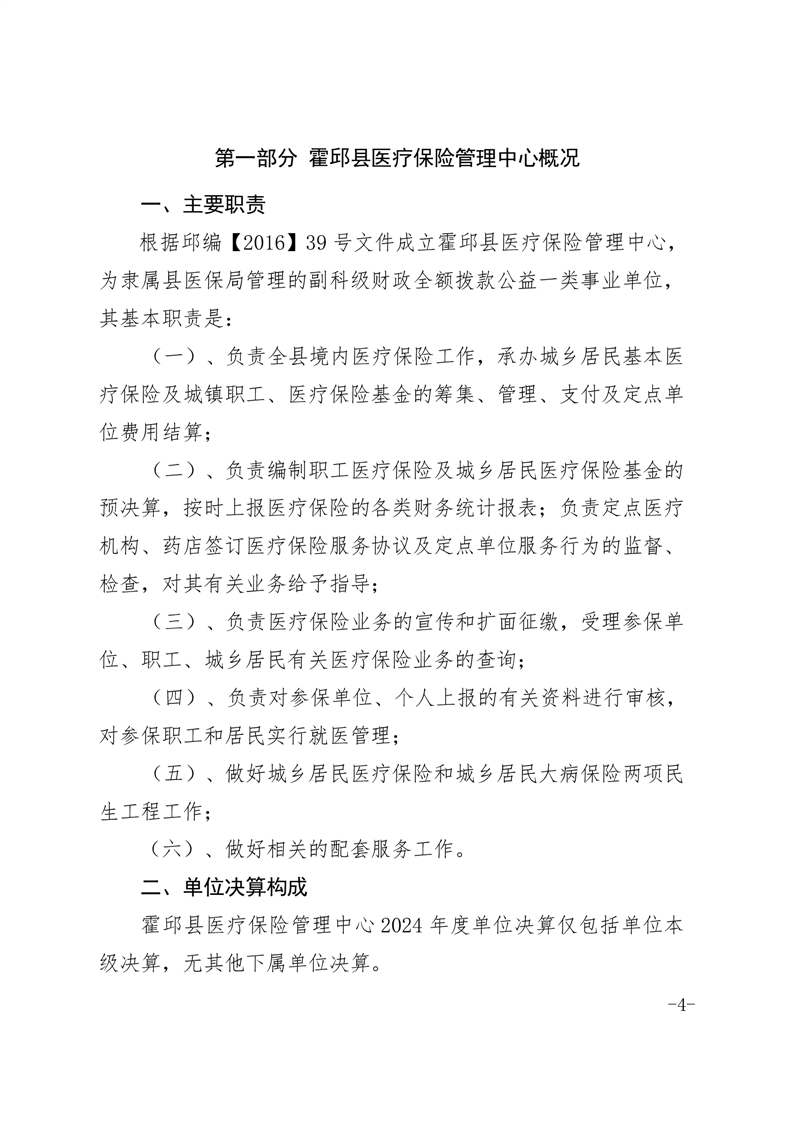 第一部分 霍邱县医疗保险管理中心概况

一、主要职责

根据邱编【2016】39 号文件成立霍邱县医疗保险管理中心，为隶属县医保局管理的副科级财政全额拨款公益一类事业单位，其基本职责是：

（一）、负责全县境内医疗保险工作，承办城乡居民基本医疗保险及城镇职工、医疗保险基金的筹集、管理、支付及定点单位费用结算；

（二）、负责编制职工医疗保险及城乡居民医疗保险基金的预决算，按时上报医疗保险的各类财务统计报表；负责定点医疗机构、药店签订医疗保险服务协议及定点单位服务行为的监督、检查，对其有关业务给予指导；

（三）、负责医疗保险业务的宣传和扩面征缴，受理参保单位、职工、城乡居民有关医疗保险业务的查询；

（四）、负责对参保单位、个人上报的有关资料进行审核，对参保职工和居民实行就医管理；

（五）、做好城乡居民医疗保险和城乡居民大病保险两项民生工程工作；

（六）、做好相关的配套服务工作。

二、单位决算构成

霍邱县医疗保险管理中心 2024 年度单位决算仅包括单位本级决算，无其他下属单位决算。

-4-